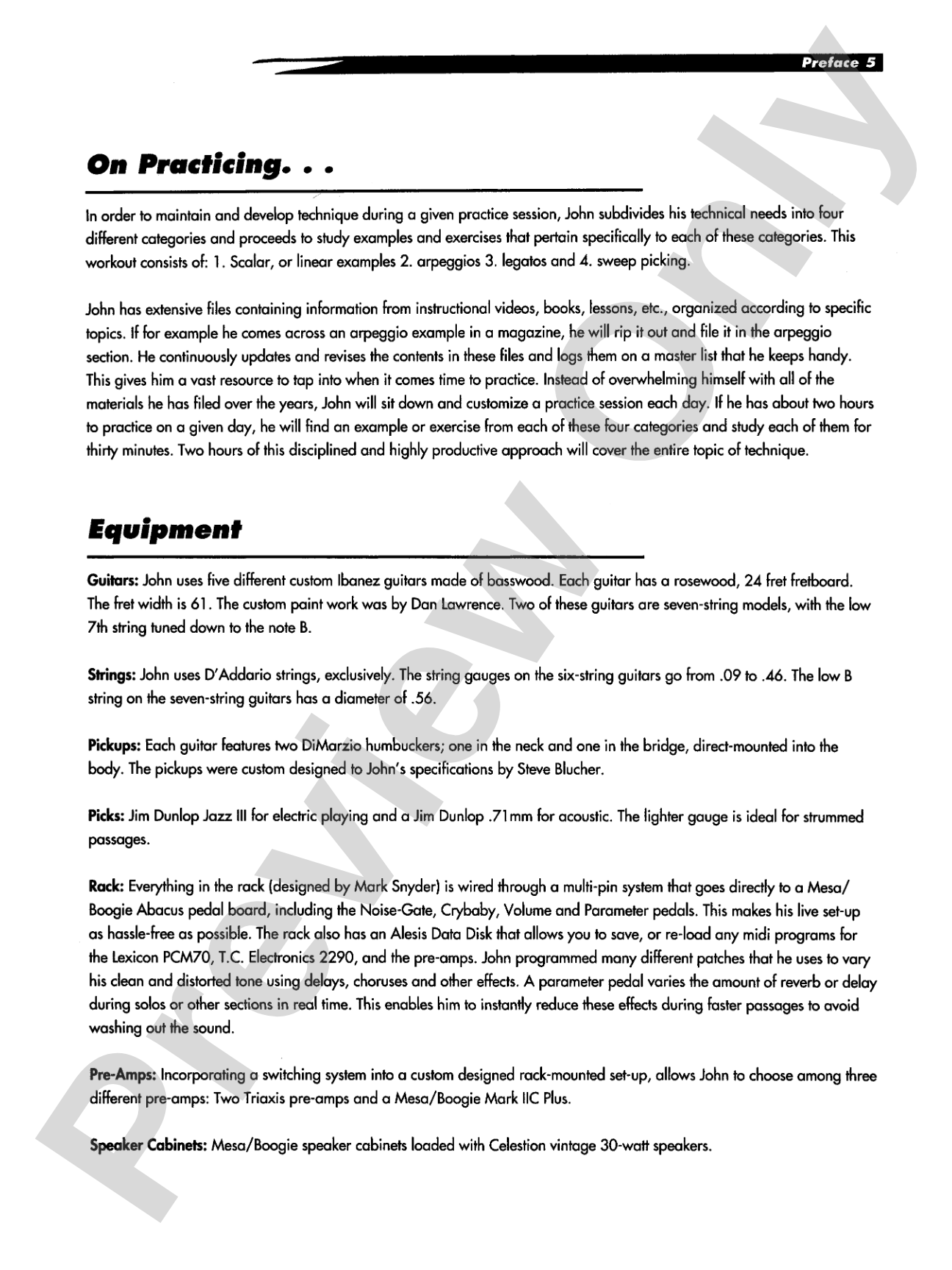 Preface 5

On Practicing. . .

In order to maintain and develop technique during a given practice session, John subdivides his technical needs into four different categories and proceeds to study examples and exercises that pertain specifically to each of these categories. This workout consists of: 1. Scalar, or linear examples 2. arpeggios 3. legatos and 4. sweep picking.

John has extensive files containing information from instructional videos, books, lessons, etc., organized according to specific topics. If for example he comes across an arpeggio example in a magazine, he will rip it out and file it in the arpeggio section. He continuously updates and revises the contents in these files and logs them on a master list that he keeps handy. This gives him a vast resource to tap into when it comes time to practice. Instead of overwhelming himself with all of the materials he has filed over the years, John will sit down and customize a practice session each day. If he has about two hours to practice on a given day, he will find an example or exercise from each of these four categories and study each of them for thirty minutes. Two hours of this disciplined and highly productive approach will cover the entire topic of technique.

Equipment

Guitars: John uses five different custom Ibanez guitars made of basswood. Each guitar has a rosewood, 24 fret fretboard. The fret width is 61. The custom paint work was by Dan Lawrence. Two of these guitars are seven-string models, with the low 7th string tuned down to the note B.

Strings: John uses D'Addario strings, exclusively. The string gauges on the six-string guitars go from .09 to .46. The low B string on the seven-string guitars has a diameter of .56.

Pickups: Each guitar features two DiMarzio humbuckers; one in the neck and one in the bridge, direct-mounted into the body. The pickups were custom designed to John's specifications by Steve Blucher.

Picks: Jim Dunlop Jazz III for electric playing and a Jim Dunlop .71mm for acoustic. The lighter gauge is ideal for strummed passages.

Rack: Everything in the rack (designed by Mark Snyder) is wired through a multi-pin system that goes directly to a Mesa/Boogie Abacus pedal board, including the Noise-Gate, Crybaby, Volume and Parameter pedals. This makes his live set-up as hassle-free as possible. The rack also has an Alesis Data Disk that allows you to save, or re-load any midi programs for the Lexicon PCM70, T.C. Electronics 2290, and the pre-amps. John programmed many different patches that he uses to vary his clean and distorted tone using delays, choruses and other effects. A parameter pedal varies the amount of reverb or delay during solos or other sections in real time. This enables him to instantly reduce these effects during faster passages to avoid washing out the sound.

Pre-Amps: Incorporating a switching system into a custom designed rack-mounted set-up, allows John to choose among three different pre-amps: Two Triaxis pre-amps and a Mesa/Boogie Mark IIC Plus.

Speaker Cabinets: Mesa/Boogie speaker cabinets loaded with Celestion vintage 30-watt speakers.

Preview Only